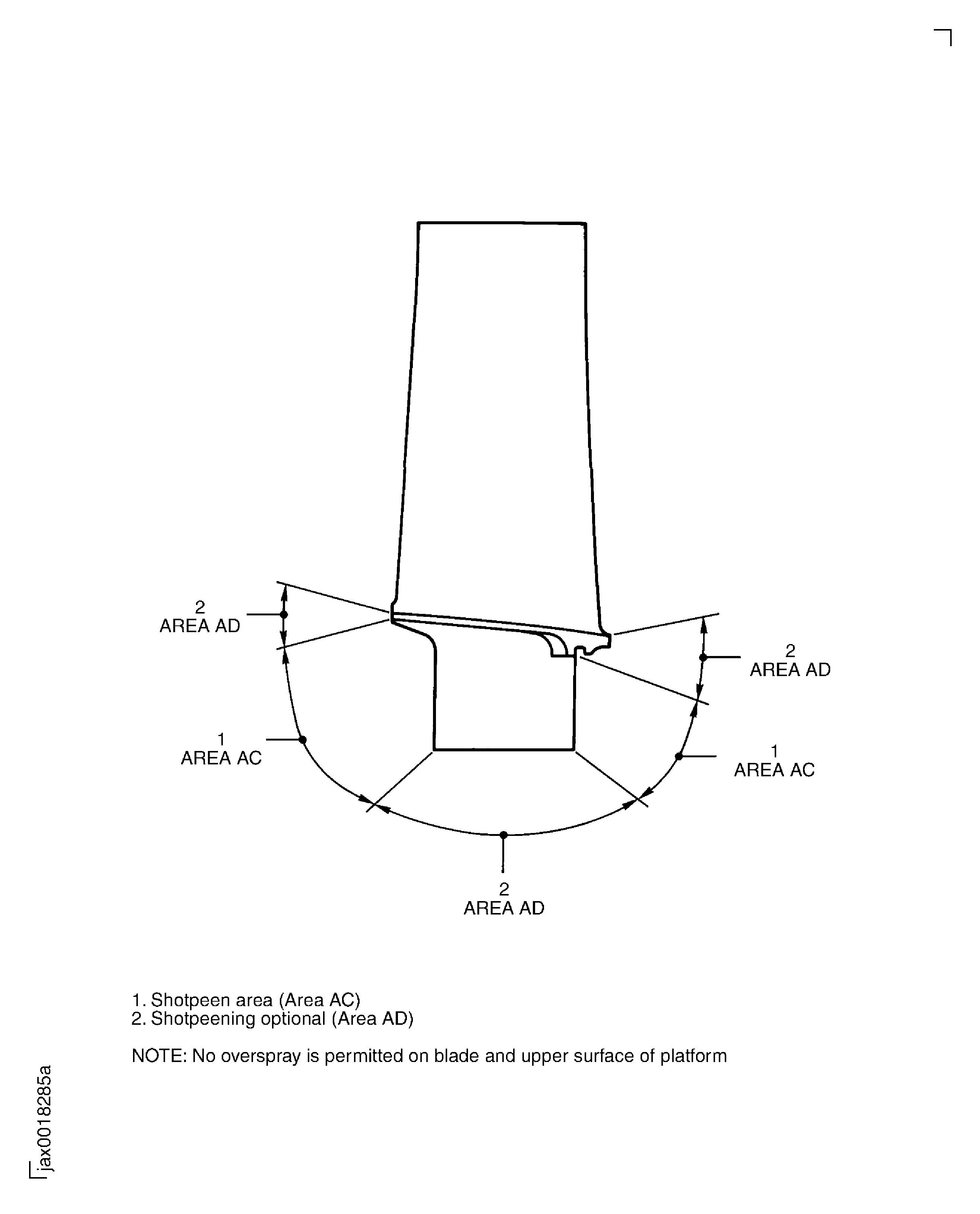 2
AREA AD

2
AREA AD

1
AREA AC

1
AREA AC

2
AREA AD

1. Shotpeen area (Area AC)
2. Shotpeening optional (Area AD)

NOTE: No overspray is permitted on blade and upper surface of platform

jax0018285a